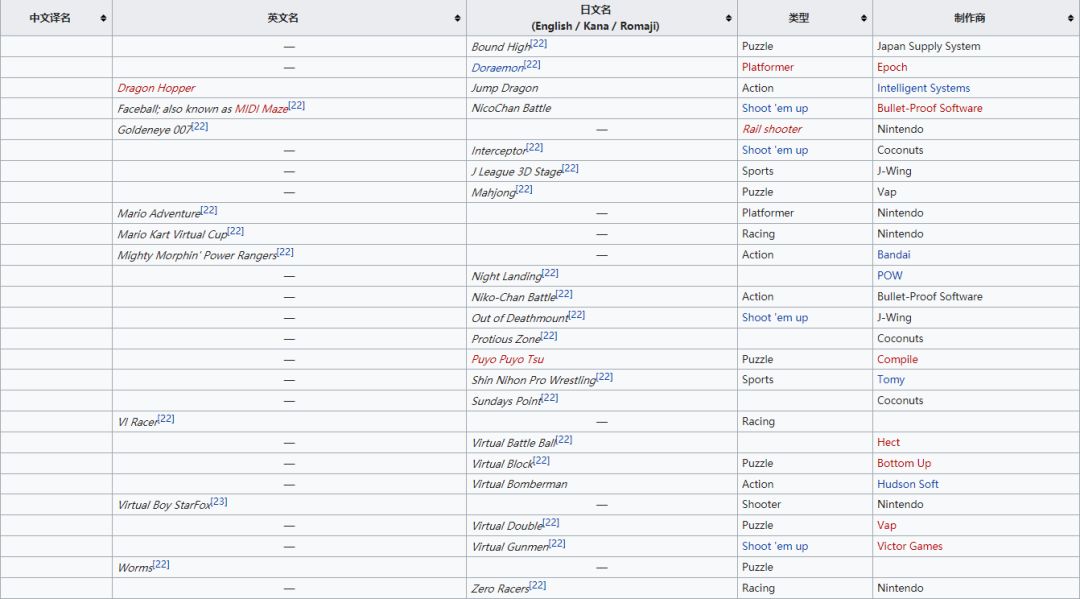 | 中文译名 | 英文名 | 日文名 (English / Kana / Romaji) | 类型 | 制作商 |
|---|---|---|---|---|
| | — | Bound High[22] | Puzzle | Japan Supply System |
| | — | Doraemon[22] | Platformer | Epoch |
| | Dragon Hopper | Jump Dragon | Action | Intelligent Systems |
| | Faceball; also known as MIDI Maze[22] | NicoChan Battle | Shoot 'em up | Bullet-Proof Software |
| | Goldeneye 007[22] | — | Rail shooter | Nintendo |
| | — | Interceptor[22] | Shoot 'em up | Coconuts |
| | — | J League 3D Stage[22] | Sports | J-Wing |
| | — | Mahjong[22] | Puzzle | Vap |
| | Mario Adventure[22] | — | Platformer | Nintendo |
| | Mario Kart Virtual Cup[22] | — | Racing | Nintendo |
| | Mighty Morphin' Power Rangers[22] | — | Action | Bandai |
| | — | Night Landing[22] | | POW |
| | — | Niko-Chan Battle[22] | Action | Bullet-Proof Software |
| | — | Out of Deathmount[22] | Shoot 'em up | J-Wing |
| | — | Protious Zone[22] | | Coconuts |
| | — | Puyo Puyo Tsu | Puzzle | Compile |
| | — | Shin Nihon Pro Wrestling[22] | Sports | Tomy |
| | — | Sundays Point[22] | | Coconuts |
| | VI Racer[22] | — | Racing | |
| | — | Virtual Battle Ball[22] | | Hect |
| | — | Virtual Block[22] | Puzzle | Bottom Up |
| | — | Virtual Bomberman | Action | Hudson Soft |
| | Virtual Boy StarFox[23] | — | Shooter | Nintendo |
| | — | Virtual Double[22] | Puzzle | Vap |
| | — | Virtual Gunmen[22] | Shoot 'em up | Victor Games |
| | Worms[22] | — | Puzzle | |
| | — | Zero Racers[22] | Racing | Nintendo |